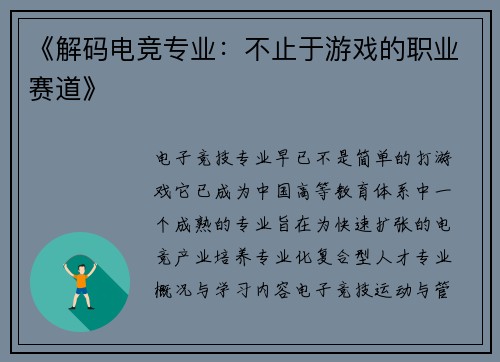 《解码电竞专业：不止于游戏的职业赛道》

电子竞技专业早已不是简单的打游戏它已成为中国高等教育体系中一个成熟的专业旨在为快速扩张的电竞产业培养专业化复合型人才专业概况与学习内容电子竞技运动与管